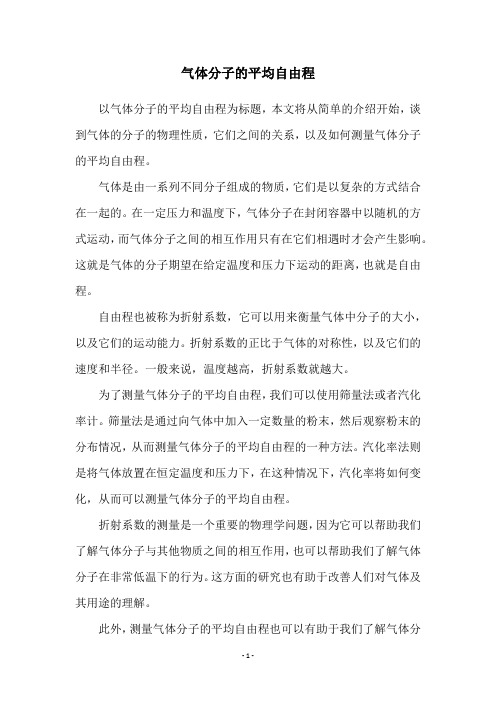 气体分子的平均自由程

以气体分子的平均自由程为标题，本文将从简单的介绍开始，谈到气体的分子的物理性质，它们之间的关系，以及如何测量气体分子的平均自由程。

气体是由一系列不同分子组成的物质，它们是以复杂的方式结合在一起的。在一定压力和温度下，气体分子在封闭容器中以随机的方式运动，而气体分子之间的相互作用只有在它们相遇时才会产生影响。这就是气体的分子期望在给定温度和压力下运动的距离，也就是自由程。

自由程也被称为折射系数，它可以用来衡量气体中分子的大小，以及它们的运动能力。折射系数的正比于气体的对称性，以及它们的速度和半径。一般来说，温度越高，折射系数就越大。

为了测量气体分子的平均自由程，我们可以使用筛量法或者汽化率计。筛量法是通过向气体中加入一定数量的粉末，然后观察粉末的分布情况，从而测量气体分子的平均自由程的一种方法。汽化率法则是将气体放置在恒定温度和压力下，在这种情况下，汽化率将如何变化，从而可以测量气体分子的平均自由程。

折射系数的测量是一个重要的物理学问题，因为它可以帮助我们了解气体分子与其他物质之间的相互作用，也可以帮助我们了解气体分子在非常低温下的行为。这方面的研究也有助于改善人们对气体及其用途的理解。

此外，测量气体分子的平均自由程也可以有助于我们了解气体分

- 1 -